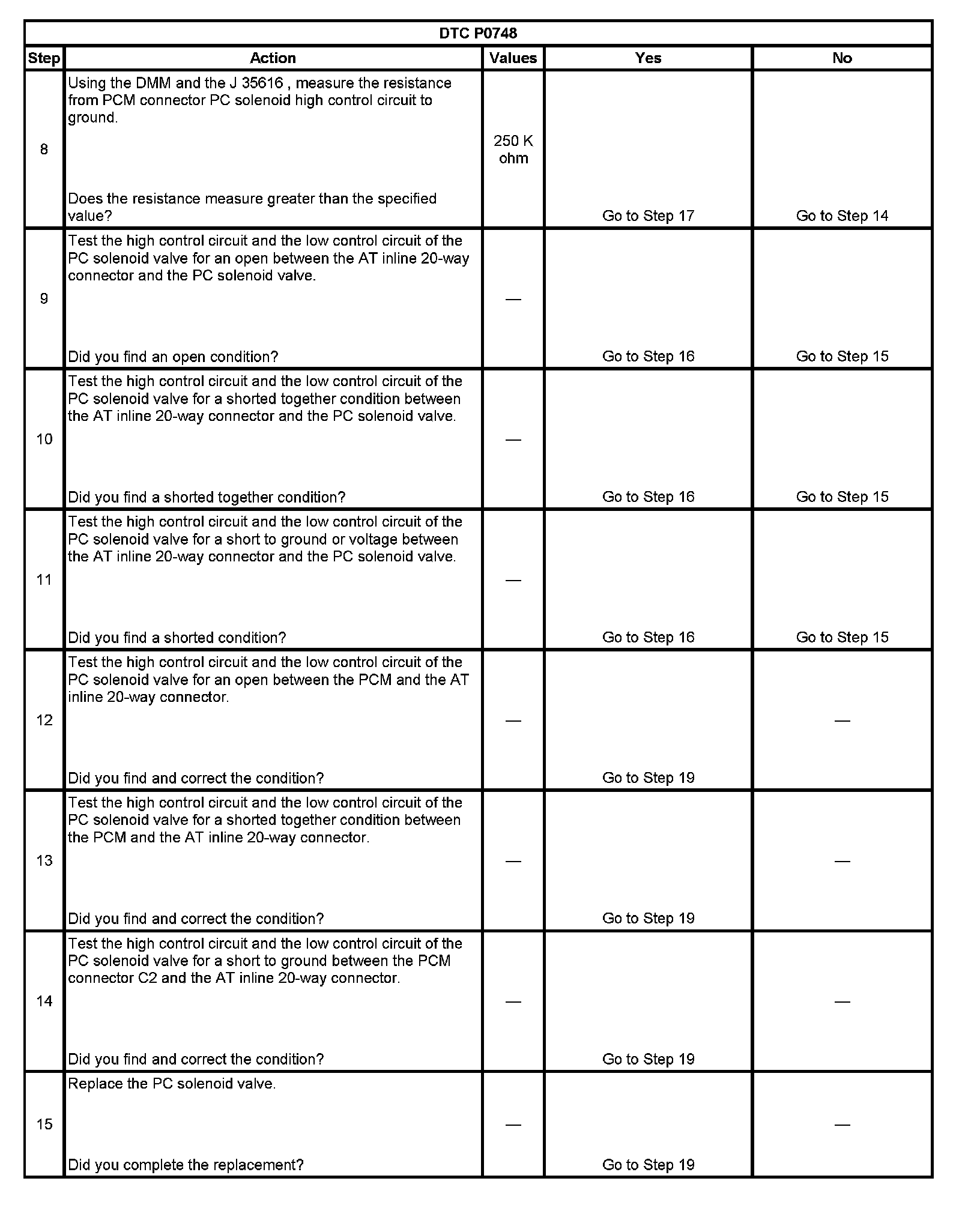 DTC P0748

| Step | Action | Values | Yes | No |
|---|---|---|---|---|
| 8 | Using the DMM and the J 35616 , measure the resistance from PCM connector PC solenoid high control circuit to ground. Does the resistance measure greater than the specified value? | 250 K ohm | Go to Step 17 | Go to Step 14 |
| 9 | Test the high control circuit and the low control circuit of the PC solenoid valve for an open between the AT inline 20-way connector and the PC solenoid valve. Did you find an open condition? | — | Go to Step 16 | Go to Step 15 |
| 10 | Test the high control circuit and the low control circuit of the PC solenoid valve for a shorted together condition between the AT inline 20-way connector and the PC solenoid valve. Did you find a shorted together condition? | — | Go to Step 16 | Go to Step 15 |
| 11 | Test the high control circuit and the low control circuit of the PC solenoid valve for a short to ground or voltage between the AT inline 20-way connector and the PC solenoid valve. Did you find a shorted condition? | — | Go to Step 16 | Go to Step 15 |
| 12 | Test the high control circuit and the low control circuit of the PC solenoid valve for an open between the PCM and the AT inline 20-way connector. Did you find and correct the condition? | — | Go to Step 19 | — |
| 13 | Test the high control circuit and the low control circuit of the PC solenoid valve for a shorted together condition between the PCM and the AT inline 20-way connector. Did you find and correct the condition? | — | Go to Step 19 | — |
| 14 | Test the high control circuit and the low control circuit of the PC solenoid valve for a short to ground between the PCM connector C2 and the AT inline 20-way connector. Did you find and correct the condition? | — | Go to Step 19 | — |
| 15 | Replace the PC solenoid valve. Did you complete the replacement? | — | Go to Step 19 | — |